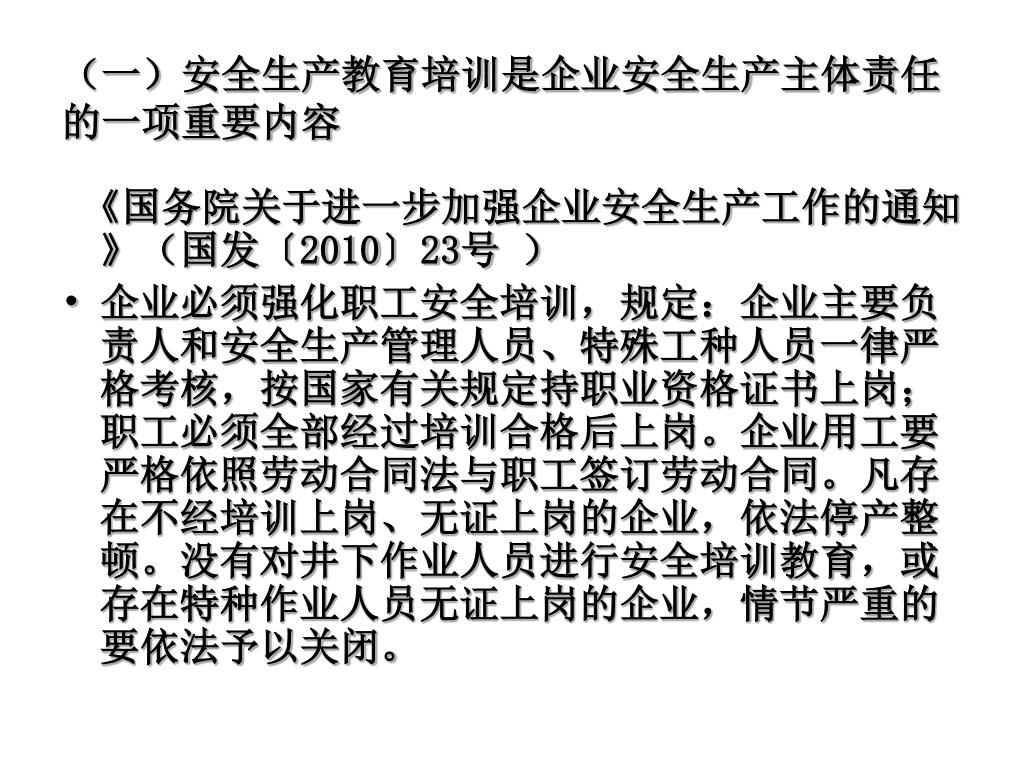 （一）安全生产教育培训是企业安全生产主体责任的一项重要内容

《国务院关于进一步加强企业安全生产工作的通知》（国发〔2010〕23号 ）

• 企业必须强化职工安全培训，规定：企业主要负责人和安全生产管理人员、特殊工种人员一律严格考核，按国家有关规定持职业资格证书上岗；职工必须全部经过培训合格后上岗。企业用工要严格依照劳动合同法与职工签订劳动合同。凡存在不经培训上岗、无证上岗的企业，依法停产整顿。没有对井下作业人员进行安全培训教育，或存在特种作业人员无证上岗的企业，情节严重的要依法予以关闭。